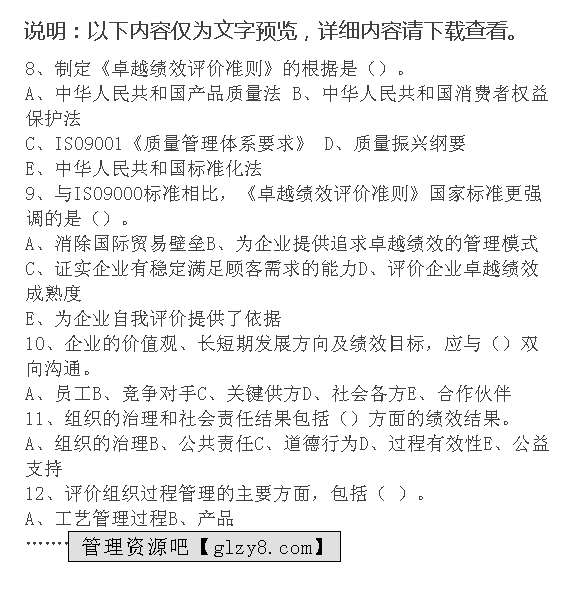 说明：以下内容仅为文字预览，详细内容请下载查看。

8、制定《卓越绩效评价准则》的根据是（）。
A、中华人民共和国产品质量法 B、中华人民共和国消费者权益保护法
C、ISO9001《质量管理体系要求》 D、质量振兴纲要
E、中华人民共和国标准化法
9、与ISO9000标准相比，《卓越绩效评价准则》国家标准更强调的是（）。
A、消除国际贸易壁垒B、为企业提供追求卓越绩效的管理模式
C、证实企业有稳定满足顾客需求的能力D、评价企业卓越绩效成熟度
E、为企业自我评价提供了依据
10、企业的价值观、长短期发展方向及绩效目标，应与（）双向沟通。
A、员工B、竞争对手C、关键供方D、社会各方E、合作伙伴
11、组织的治理和社会责任结果包括（）方面的绩效结果。
A、组织的治理B、公共责任C、道德行为D、过程有效性E、公益支持
12、评价组织过程管理的主要方面，包括（ ）。
A、工艺管理过程B、产品
……
管理资源吧【glzy8.com】